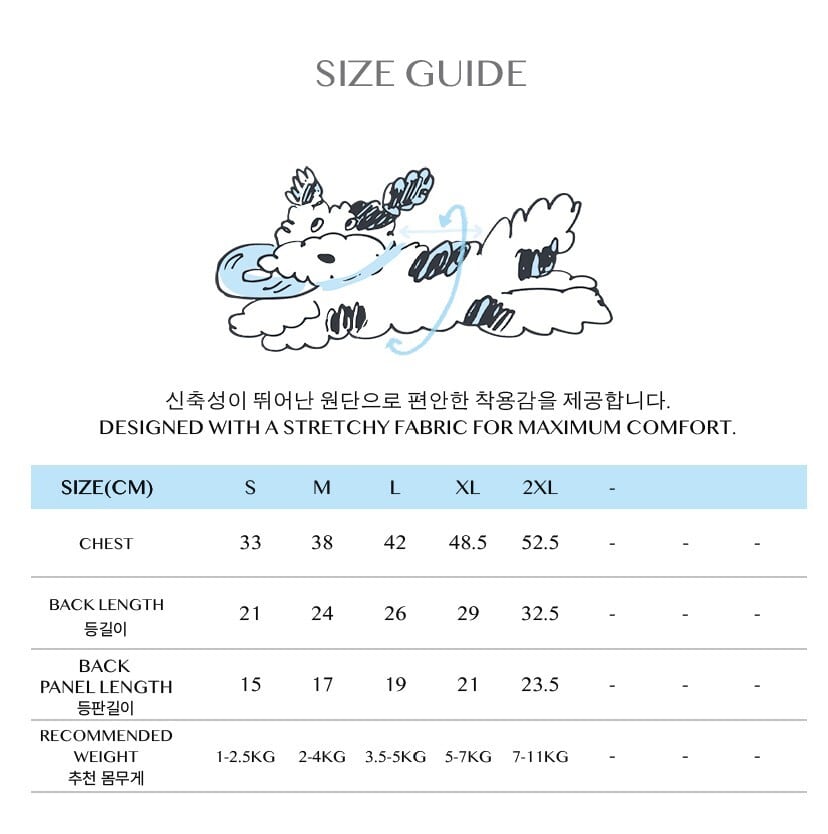 SIZE GUIDE

신축성이 뛰어난 원단으로 편안한 착용감을 제공합니다.
DESIGNED WITH A STRETCHY FABRIC FOR MAXIMUM COMFORT.

| SIZE(CM) | S | M | L | XL | 2XL | - | | |
|---|---|---|---|---|---|---|---|---|
| CHEST | 33 | 38 | 42 | 48.5 | 52.5 | - | - | - |
| BACK LENGTH 등길이 | 21 | 24 | 26 | 29 | 32.5 | - | - | - |
| BACK PANEL LENGTH 등판길이 | 15 | 17 | 19 | 21 | 23.5 | - | - | - |
| RECOMMENDED WEIGHT 추천 몸무게 | 1-2.5KG | 2-4KG | 3.5-5KG | 5-7KG | 7-11KG | - | - | - |